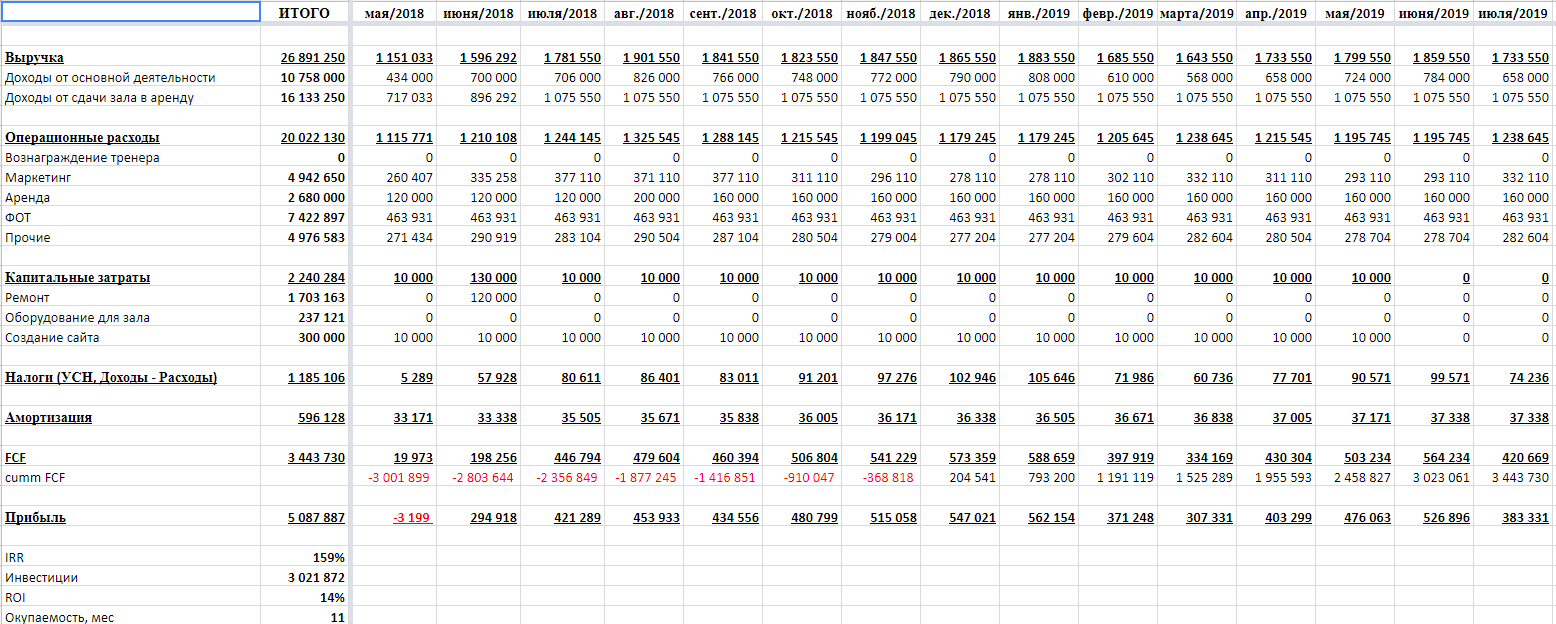 | | ИТОГО | мая/2018 | июня/2018 | июля/2018 | авг./2018 | сент./2018 | окт./2018 | нояб./2018 | дек./2018 | янв./2019 | февр./2019 | марта/2019 | апр./2019 | мая/2019 | июня/2019 | июля/2019 |
|---|---|---|---|---|---|---|---|---|---|---|---|---|---|---|---|---|
| Выручка | 26 891 250 | 1 151 033 | 1 596 292 | 1 781 550 | 1 901 550 | 1 841 550 | 1 823 550 | 1 847 550 | 1 865 550 | 1 883 550 | 1 685 550 | 1 643 550 | 1 733 550 | 1 799 550 | 1 859 550 | 1 733 550 |
| Доходы от основной деятельности | 10 758 000 | 434 000 | 700 000 | 706 000 | 826 000 | 766 000 | 748 000 | 772 000 | 790 000 | 808 000 | 610 000 | 568 000 | 658 000 | 724 000 | 784 000 | 658 000 |
| Доходы от сдачи зала в аренду | 16 133 250 | 717 033 | 896 292 | 1 075 550 | 1 075 550 | 1 075 550 | 1 075 550 | 1 075 550 | 1 075 550 | 1 075 550 | 1 075 550 | 1 075 550 | 1 075 550 | 1 075 550 | 1 075 550 | 1 075 550 |
| Операционные расходы | 20 022 130 | 1 115 771 | 1 210 108 | 1 244 145 | 1 325 545 | 1 288 145 | 1 215 545 | 1 199 045 | 1 179 245 | 1 179 245 | 1 205 645 | 1 238 645 | 1 215 545 | 1 195 745 | 1 195 745 | 1 238 645 |
| Вознаграждение тренера | 0 | 0 | 0 | 0 | 0 | 0 | 0 | 0 | 0 | 0 | 0 | 0 | 0 | 0 | 0 | 0 |
| Маркетинг | 4 942 650 | 260 407 | 335 258 | 377 110 | 371 110 | 377 110 | 311 110 | 296 110 | 278 110 | 278 110 | 302 110 | 332 110 | 311 110 | 293 110 | 293 110 | 332 110 |
| Аренда | 2 680 000 | 120 000 | 120 000 | 120 000 | 200 000 | 160 000 | 160 000 | 160 000 | 160 000 | 160 000 | 160 000 | 160 000 | 160 000 | 160 000 | 160 000 | 160 000 |
| ФОТ | 7 422 897 | 463 931 | 463 931 | 463 931 | 463 931 | 463 931 | 463 931 | 463 931 | 463 931 | 463 931 | 463 931 | 463 931 | 463 931 | 463 931 | 463 931 | 463 931 |
| Прочие | 4 976 583 | 271 434 | 290 919 | 283 104 | 290 504 | 287 104 | 280 504 | 279 004 | 277 204 | 277 204 | 279 604 | 282 604 | 280 504 | 278 704 | 278 704 | 282 604 |
| Капитальные затраты | 2 240 284 | 10 000 | 130 000 | 10 000 | 10 000 | 10 000 | 10 000 | 10 000 | 10 000 | 10 000 | 10 000 | 10 000 | 10 000 | 10 000 | 0 | 0 |
| Ремонт | 1 703 163 | 0 | 120 000 | 0 | 0 | 0 | 0 | 0 | 0 | 0 | 0 | 0 | 0 | 0 | 0 | 0 |
| Оборудование для зала | 237 121 | 0 | 0 | 0 | 0 | 0 | 0 | 0 | 0 | 0 | 0 | 0 | 0 | 0 | 0 | 0 |
| Создание сайта | 300 000 | 10 000 | 10 000 | 10 000 | 10 000 | 10 000 | 10 000 | 10 000 | 10 000 | 10 000 | 10 000 | 10 000 | 10 000 | 10 000 | 0 | 0 |
| Налоги (УСН, Доходы - Расходы) | 1 185 106 | 5 289 | 57 928 | 80 611 | 86 401 | 83 011 | 91 201 | 97 276 | 102 946 | 105 646 | 71 986 | 60 736 | 77 701 | 90 571 | 99 571 | 74 236 |
| Амортизация | 596 128 | 33 171 | 33 338 | 35 505 | 35 671 | 35 838 | 36 005 | 36 171 | 36 338 | 36 505 | 36 671 | 36 838 | 37 005 | 37 171 | 37 338 | 37 338 |
| FCF | 3 443 730 | 19 973 | 198 256 | 446 794 | 479 604 | 460 394 | 506 804 | 541 229 | 573 359 | 588 659 | 397 919 | 334 169 | 430 304 | 503 234 | 564 234 | 420 669 |
| cumm FCF | | -3 001 899 | -2 803 644 | -2 356 849 | -1 877 245 | -1 416 851 | -910 047 | -368 818 | 204 541 | 793 200 | 1 191 119 | 1 525 289 | 1 955 593 | 2 458 827 | 3 023 061 | 3 443 730 |
| Прибыль | 5 087 887 | -3 199 | 294 918 | 421 289 | 453 933 | 434 556 | 480 799 | 515 058 | 547 021 | 562 154 | 371 248 | 307 331 | 403 299 | 476 063 | 526 896 | 383 331 |
| IRR | 159% | | | | | | | | | | | | | | | |
| Инвестиции | 3 021 872 | | | | | | | | | | | | | | | |
| ROI | 14% | | | | | | | | | | | | | | | |
| Окупаемость, мес | 11 | | | | | | | | | | | | | | | |